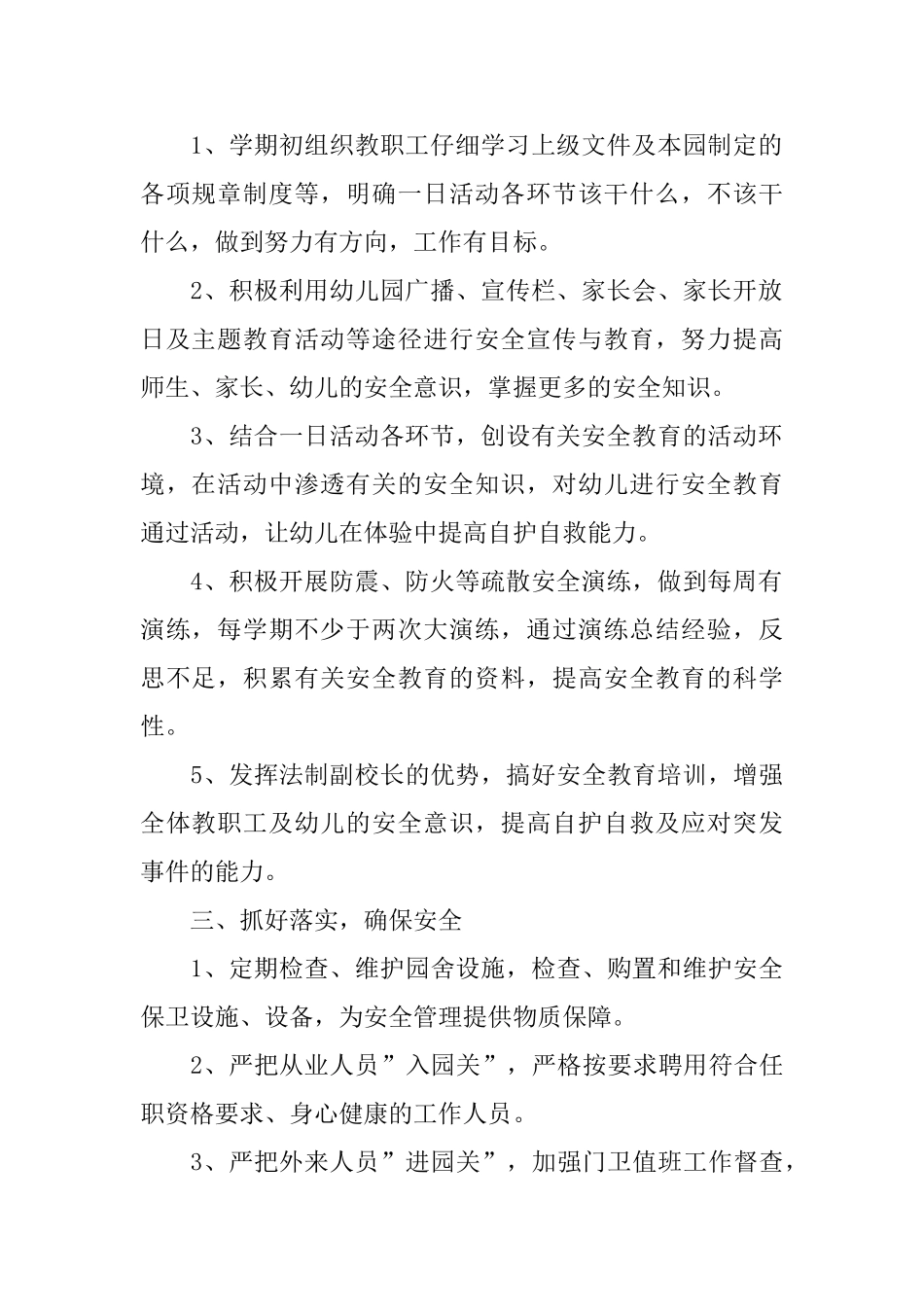 1、学期初组织教职工仔细学习上级文件及本园制定的各项规章制度等，明确一日活动各环节该干什么，不该干什么，做到努力有方向，工作有目标。

2、积极利用幼儿园广播、宣传栏、家长会、家长开放日及主题教育活动等途径进行安全宣传与教育，努力提高师生、家长、幼儿的安全意识，掌握更多的安全知识。

3、结合一日活动各环节，创设有关安全教育的活动环境，在活动中渗透有关的安全知识，对幼儿进行安全教育通过活动，让幼儿在体验中提高自护自救能力。

4、积极开展防震、防火等疏散安全演练，做到每周有演练，每学期不少于两次大演练，通过演练总结经验，反思不足，积累有关安全教育的资料，提高安全教育的科学性。

5、发挥法制副校长的优势，搞好安全教育培训，增强全体教职工及幼儿的安全意识，提高自护自救及应对突发事件的能力。

三、抓好落实，确保安全

1、定期检查、维护园舍设施，检查、购置和维护安全保卫设施、设备，为安全管理提供物质保障。

2、严把从业人员”入园关”，严格按要求聘用符合任职资格要求、身心健康的工作人员。

3、严把外来人员”进园关”，加强门卫值班工作督查，